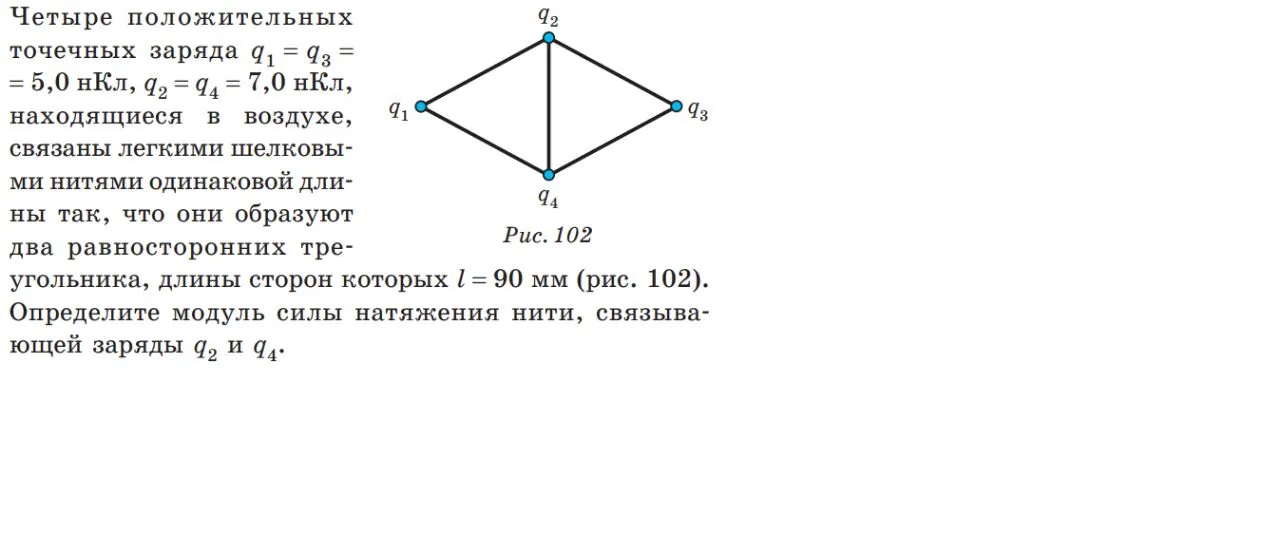 Четыре положительных точечных заряда $q_1 = q_3 = 5,0$ нКл, $q_2 = q_4 = 7,0$ нКл, находящиеся в воздухе, связаны легкими шелковыми нитями одинаковой длины так, что они образуют два равносторонних треугольника, длины сторон которых $l = 90$ мм (рис. 102). Определите модуль силы натяжения нити, связывающей заряды $q_2$ и $q_4$.

$q_2$
$q_1$
$q_3$
$q_4$
Рис. 102